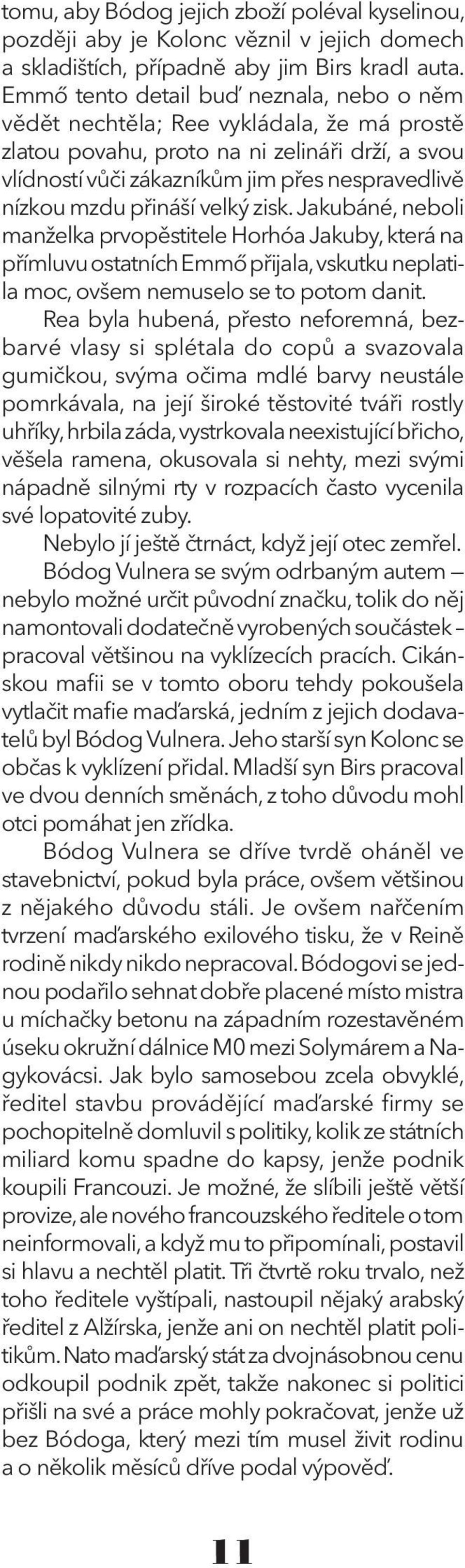 tomu, aby Bódog jejich zboží poléval kyselinou, později aby je Kolonc věznil v jejich domech a skladištích, případně aby jim Birs kradl auta. Emmő tento detail buď neznala, nebo o něm vědět nechtěla; Ree vykládala, že má prostě zlatou povahu, proto na ni zelináři drží, a svou vlídností vůči zákazníkům jim přes nespravedlivě nízkou mzdu přináší velký zisk. Jakubáné, neboli manželka prvopěstitele Horhóa Jakuby, která na přímluvu ostatních Emmő přijala, vskutku neplatila moc, ovšem nemuselo se to potom danit.

Rea byla hubená, přesto neforemná, bezbarvé vlasy si splétala do copů a svazovala gumičkou, svýma očima mdlé barvy neustále pomrkávala, na její široké těstovité tváři rostly uhříky, hrbila záda, vystrkovala neexistující břicho, věšela ramena, okusovala si nehty, mezi svými nápadně silnými rty v rozpacích často vycenila své lopatovité zuby.

Nebylo jí ještě čtrnáct, když její otec zemřel.

Bódog Vulnera se svým odrbaným autem — nebylo možné určit původní značku, tolik do něj namontovali dodatečně vyrobených součástek – pracoval většinou na vyklízecích pracích. Cikánskou mafii se v tomto oboru tehdy pokoušela vytlačit mafie maďarská, jedním z jejich dodavatelů byl Bódog Vulnera. Jeho starší syn Kolonc se občas k vyklízení přidal. Mladší syn Birs pracoval ve dvou denních směnách, z toho důvodu mohl otci pomáhat jen zřídka.

Bódog Vulnera se dříve tvrdě oháněl ve stavebnictví, pokud byla práce, ovšem většinou z nějakého důvodu stáli. Je ovšem nařčením tvrzení maďarského exilového tisku, že v Reině rodině nikdy nikdo nepracoval. Bódogovi se jednou podařilo sehnat dobře placené místo mistra u míchačky betonu na západním rozestavěném úseku okružní dálnice M0 mezi Solymárem a Nagykovácsi. Jak bylo samosebou zcela obvyklé, ředitel stavbu provádějící maďarské firmy se pochopitelně domluvil s politiky, kolik ze státních miliard komu spadne do kapsy, jenže podnik koupili Francouzi. Je možné, že slíbili ještě větší provize, ale nového francouzského ředitele o tom neinformovali, a když mu to připomínali, postavil si hlavu a nechtěl platit. Tři čtvrtě roku trvalo, než toho ředitele vyštípali, nastoupil nějaký arabský ředitel z Alžírska, jenže ani on nechtěl platit politikům. Nato maďarský stát za dvojnásobnou cenu odkoupil podnik zpět, takže nakonec si politici přišli na své a práce mohly pokračovat, jenže už bez Bódoga, který mezi tím musel živit rodinu a o několik měsíců dříve podal výpověď.

11